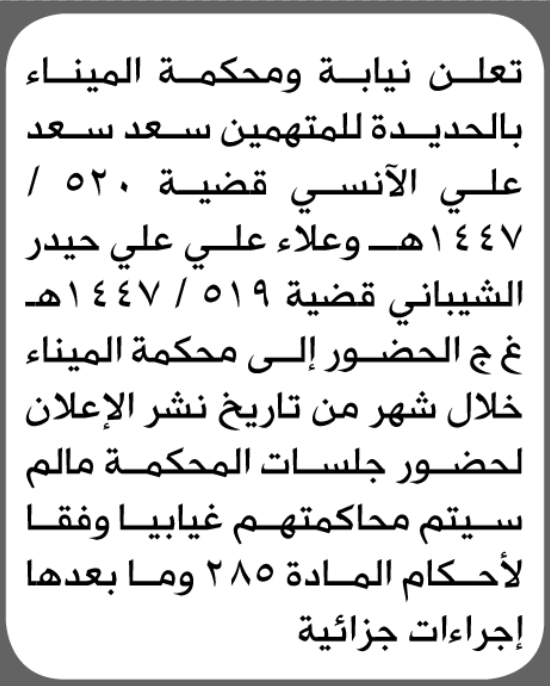 تعلن نيابة ومحكمة الميناء بالحديدة للمتهمين سعد سعد علي الآنسي قضية ٥٢٠ / ١٤٤٧هـ وعلاء علي علي حيدر الشيباني قضية ٥١٩ / ١٤٤٧هـ غ ج الحضور إلى محكمة الميناء خلال شهر من تاريخ نشر الإعلان لحضور جلسات المحكمة مالم سيتم محاكمتهم غيابيا وفقا لأحكام المادة ٢٨٥ وما بعدها إجراءات جزائية